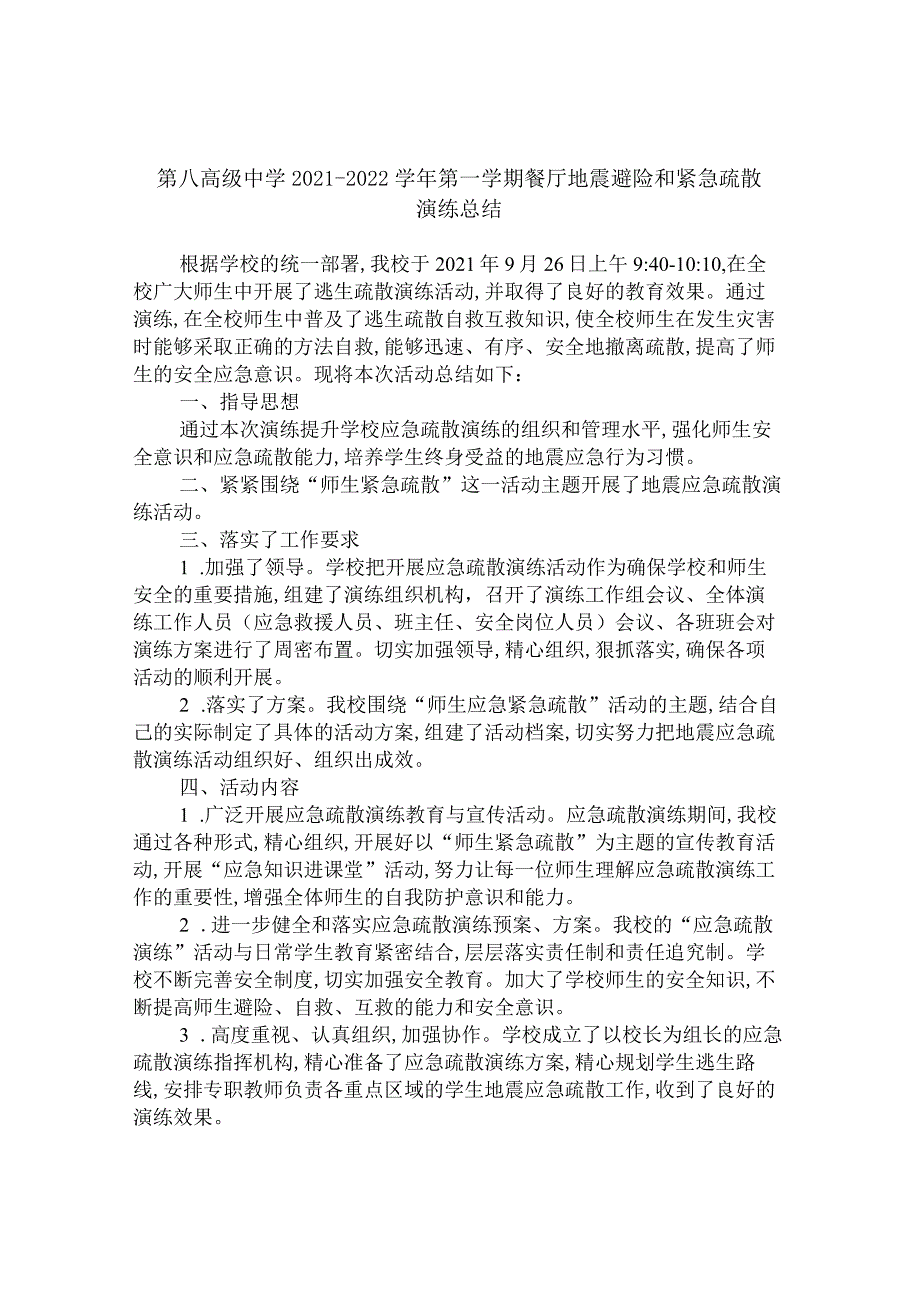 第八高级中学 2021-2022 学年第一学期餐厅地震避险和紧急疏散演练总结

根据学校的统一部署,我校于 2021 年 9 月 26 日上午 9:40-10:10,在全校广大师生中开展了逃生疏散演练活动,并取得了良好的教育效果。通过演练,在全校师生中普及了逃生疏散自救互救知识,使全校师生在发生灾害时能够采取正确的方法自救,能够迅速、有序、安全地撤离疏散,提高了师生的安全应急意识。现将本次活动总结如下:

一、指导思想

通过本次演练提升学校应急疏散演练的组织和管理水平,强化师生安全意识和应急疏散能力,培养学生终身受益的地震应急行为习惯。

二、紧紧围绕“师生紧急疏散”这一活动主题开展了地震应急疏散演练活动。

三、落实了工作要求

1 .加强了领导。学校把开展应急疏散演练活动作为确保学校和师生安全的重要措施,组建了演练组织机构,召开了演练工作组会议、全体演练工作人员(应急救援人员、班主任、安全岗位人员)会议、各班班会对演练方案进行了周密布置。切实加强领导,精心组织,狠抓落实,确保各项活动的顺利开展。

2 .落实了方案。我校围绕“师生应急紧急疏散”活动的主题,结合自己的实际制定了具体的活动方案,组建了活动档案,切实努力把地震应急疏散演练活动组织好、组织出成效。

四、活动内容

1 .广泛开展应急疏散演练教育与宣传活动。应急疏散演练期间,我校通过各种形式,精心组织,开展好以“师生紧急疏散”为主题的宣传教育活动,开展“应急知识进课堂”活动,努力让每一位师生理解应急疏散演练工作的重要性,增强全体师生的自我防护意识和能力。

2 .进一步健全和落实应急疏散演练预案、方案。我校的“应急疏散演练”活动与日常学生教育紧密结合,层层落实责任制和责任追究制。学校不断完善安全制度,切实加强安全教育。加大了学校师生的安全知识,不断提高师生避险、自救、互救的能力和安全意识。

3 .高度重视、认真组织,加强协作。学校成立了以校长为组长的应急疏散演练指挥机构,精心准备了应急疏散演练方案,精心规划学生逃生路线,安排专职教师负责各重点区域的学生地震应急疏散工作,收到了良好的演练效果。